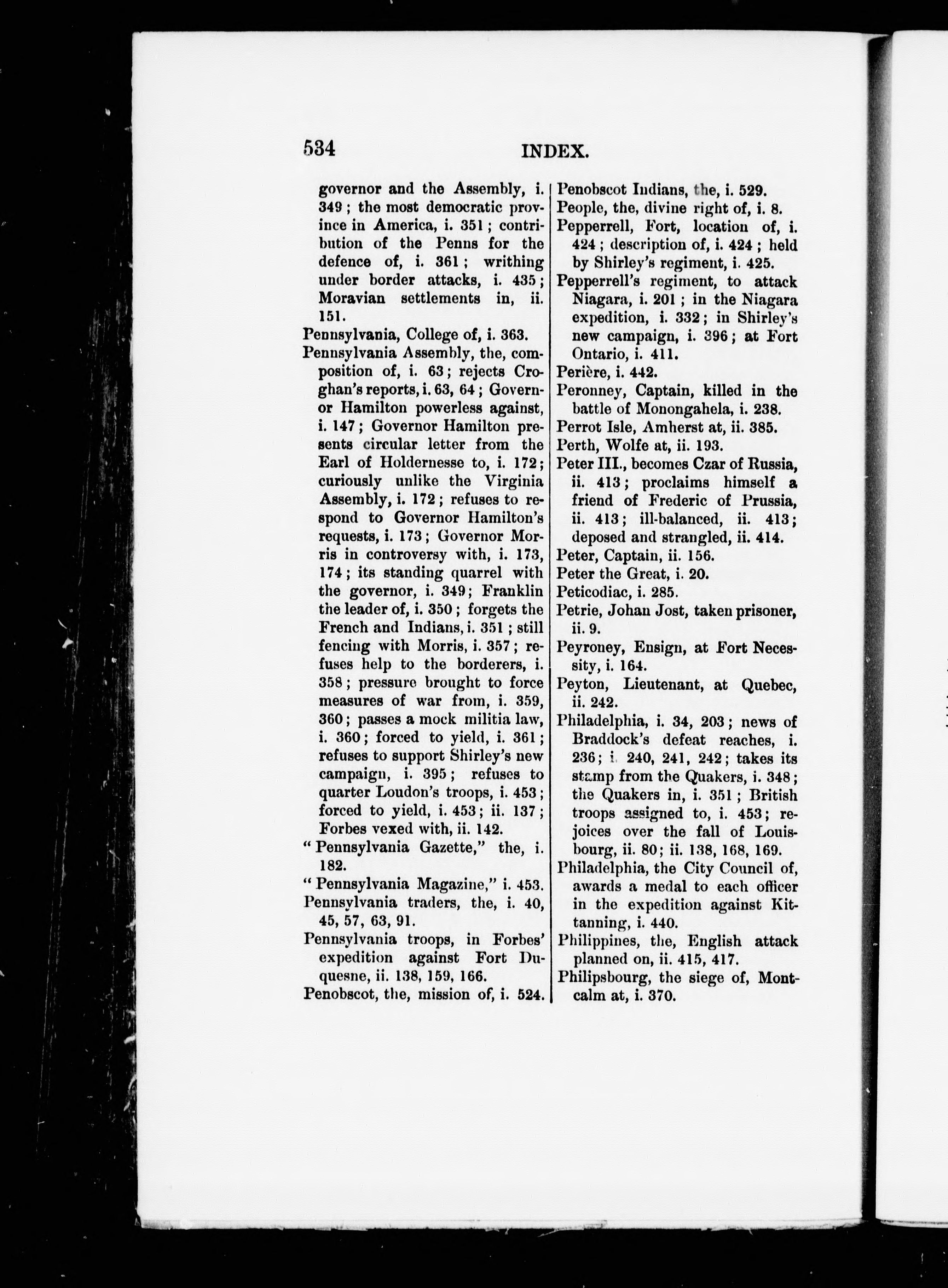 534 INDEX.

governor and the Assembly, i. 349; the most democratic province in America, i. 351; contribution of the Penns for the defence of, i. 361; writhing under border attacks, i. 435; Moravian settlements in, ii. 151.
Pennsylvania, College of, i. 363.
Pennsylvania Assembly, the, composition of, i. 63; rejects Croghan's reports, i. 63, 64; Governor Hamilton powerless against, i. 147; Governor Hamilton presents circular letter from the Earl of Holdernesse to, i. 172; curiously unlike the Virginia Assembly, i. 172; refuses to respond to Governor Hamilton's requests, i. 173; Governor Morris in controversy with, i. 173, 174; its standing quarrel with the governor, i. 349; Franklin the leader of, i. 350; forgets the French and Indians, i. 351; still fencing with Morris, i. 357; refuses help to the borderers, i. 358; pressure brought to force measures of war from, i. 359, 360; passes a mock militia law, i. 360; forced to yield, i. 361; refuses to support Shirley's new campaign, i. 395; refuses to quarter Loudon's troops, i. 453; forced to yield, i. 453; ii. 137; Forbes vexed with, ii. 142.
"Pennsylvania Gazette," the, i. 182.
"Pennsylvania Magazine," i. 453.
Pennsylvania traders, the, i. 40, 45, 57, 63, 91.
Pennsylvania troops, in Forbes' expedition against Fort Duquesne, ii. 138, 159, 166.
Penobscot, the, mission of, i. 524.
Penobscot Indians, the, i. 529.
People, the, divine right of, i. 8.
Pepperrell, Fort, location of, i. 424; description of, i. 424; held by Shirley's regiment, i. 425.
Pepperrell's regiment, to attack Niagara, i. 201; in the Niagara expedition, i. 332; in Shirley's new campaign, i. 396; at Fort Ontario, i. 411.
Perière, i. 442.
Peronney, Captain, killed in the battle of Monongahela, i. 238.
Perrot Isle, Amherst at, ii. 385.
Perth, Wolfe at, ii. 193.
Peter III., becomes Czar of Russia, ii. 413; proclaims himself a friend of Frederic of Prussia, ii. 413; ill-balanced, ii. 413; deposed and strangled, ii. 414.
Peter, Captain, ii. 156.
Peter the Great, i. 20.
Peticodiac, i. 285.
Petrie, Johan Jost, taken prisoner, ii. 9.
Peyroney, Ensign, at Fort Necessity, i. 164.
Peyton, Lieutenant, at Quebec, ii. 242.
Philadelphia, i. 34, 203; news of Braddock's defeat reaches, i. 236; i. 240, 241, 242; takes its stamp from the Quakers, i. 348; the Quakers in, i. 351; British troops assigned to, i. 453; rejoices over the fall of Louisbourg, ii. 80; ii. 138, 168, 169.
Philadelphia, the City Council of, awards a medal to each officer in the expedition against Kittanning, i. 440.
Philippines, the, English attack planned on, ii. 415, 417.
Philipsbourg, the siege of, Montcalm at, i. 370.